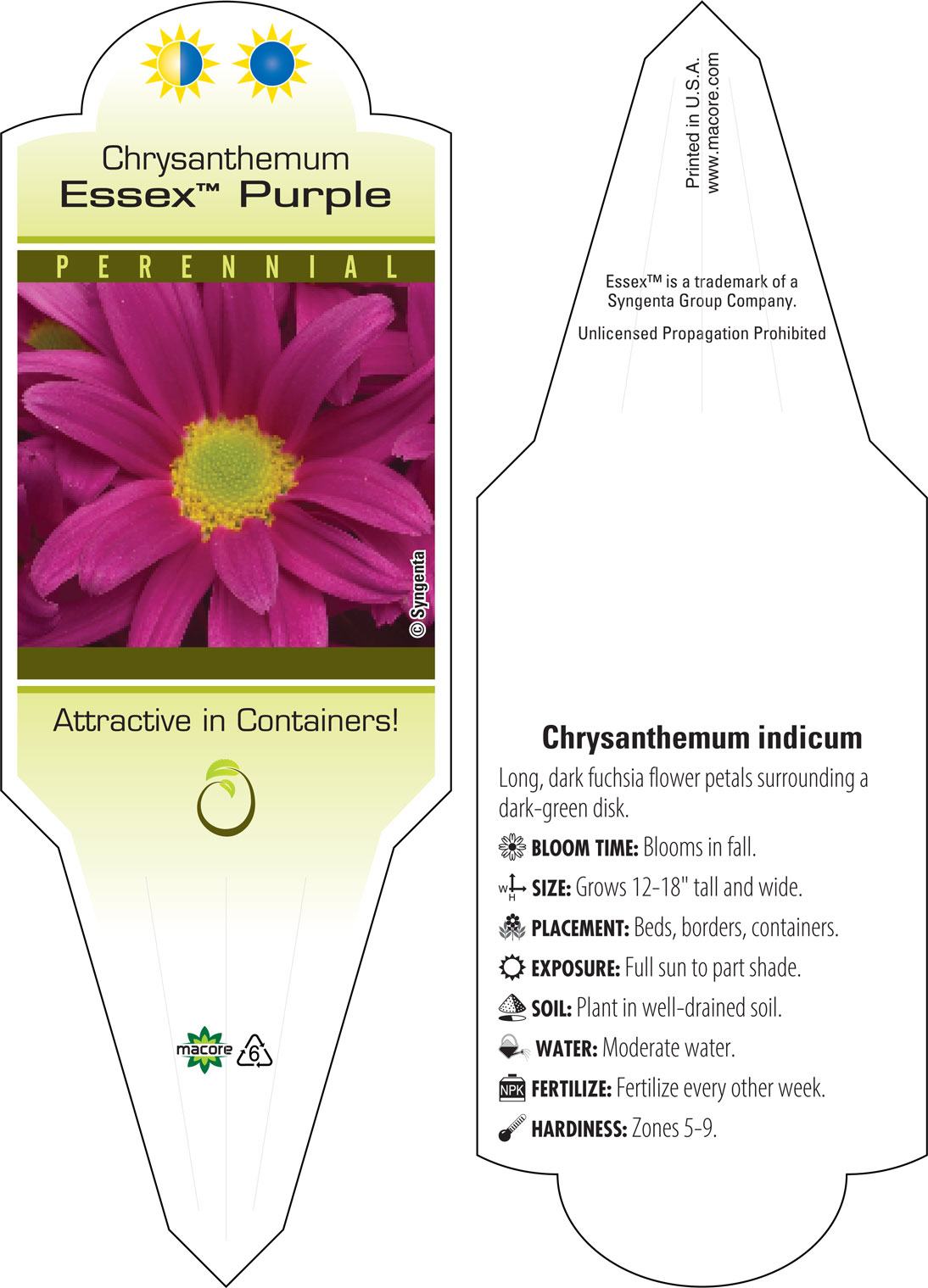 Chrysanthemum
Essex™ Purple

PERENNIAL

© Syngenta

Attractive in Containers!

macore

6

Printed in U.S.A.
www.macore.com

Essex™ is a trademark of a Syngenta Group Company.

Unlicensed Propagation Prohibited

Chrysanthemum indicum

Long, dark fuchsia flower petals surrounding a dark-green disk.

BLOOM TIME: Blooms in fall.

W H SIZE: Grows 12-18" tall and wide.

PLACEMENT: Beds, borders, containers.

EXPOSURE: Full sun to part shade.

SOIL: Plant in well-drained soil.

WATER: Moderate water.

NPK FERTILIZE: Fertilize every other week.

HARDINESS: Zones 5-9.